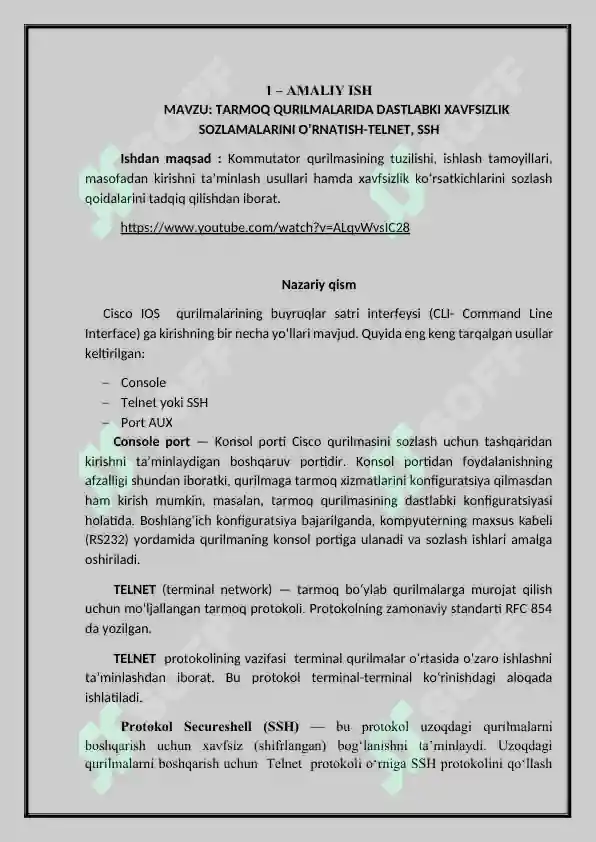 1 – AMALIY ISH
MAVZU: TARMOQ QURILMALARIDA DASTLABKI XAVFSIZLIK SOZLAMALARINI O'RNATISH-TELNET, SSH

Ishdan maqsad : Kommutator qurilmasining tuzilishi, ishlash tamoyillari, masofadan kirishni ta'minlash usullari hamda xavfsizlik ko'rsatkichlarini sozlash qoidalarini tadqiq qilishdan iborat.

https://www.youtube.com/watch?v=ALqvWvsIC28

Nazariy qism

Cisco IOS qurilmalarining buyruqlar satri interfeysi (CLI- Command Line Interface) ga kirishning bir necha yo'llari mavjud. Quyida eng keng tarqalgan usullar keltirilgan:

– Console
– Telnet yoki SSH
– Port AUX

Console port — Konsol porti Cisco qurilmasini sozlash uchun tashqaridan kirishni ta'minlaydigan boshqaruv portidir. Konsol portidan foydalanishning afzalligi shundan iboratki, qurilmaga tarmoq xizmatlarini konfiguratsiya qilmasdan ham kirish mumkin, masalan, tarmoq qurilmasining dastlabki konfiguratsiyasi holatida. Boshlang'ich konfiguratsiya bajarilganda, kompyuterning maxsus kabeli (RS232) yordamida qurilmaning konsol portiga ulanadi va sozlash ishlari amalga oshiriladi.

TELNET (terminal network) — tarmoq bo'ylab qurilmalarga murojat qilish uchun mo'ljallangan tarmoq protokoli. Protokolning zamonaviy standarti RFC 854 da yozilgan.

TELNET protokolining vazifasi terminal qurilmalar o'rtasida o'zaro ishlashni ta'minlashdan iborat. Bu protokol terminal-terminal ko'rinishdagi aloqada ishlatiladi.

Protokol Secureshell (SSH) — bu protokol uzoqdagi qurilmalarni boshqarish uchun xavfsiz (shifrlangan) bog'lanishni ta'minlaydi. Uzoqdagi qurilmalarni boshqarish uchun Telnet protokoli o'rniga SSH protokolini qo'llash